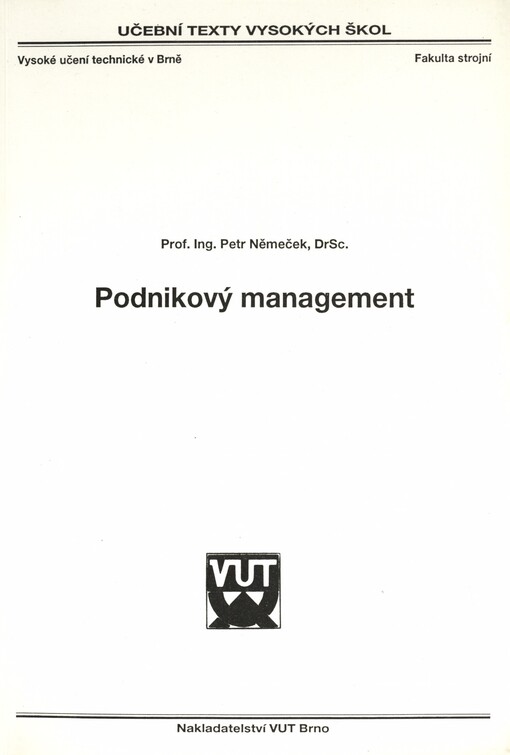 UČEBNÍ TEXTY VYSOKÝCH ŠKOL

Vysoké učení technické v Brně

Fakulta strojní

Prof. Ing. Petr Němeček, DrSc.

Podnikový management

VUT

Nakladatelství VUT Brno